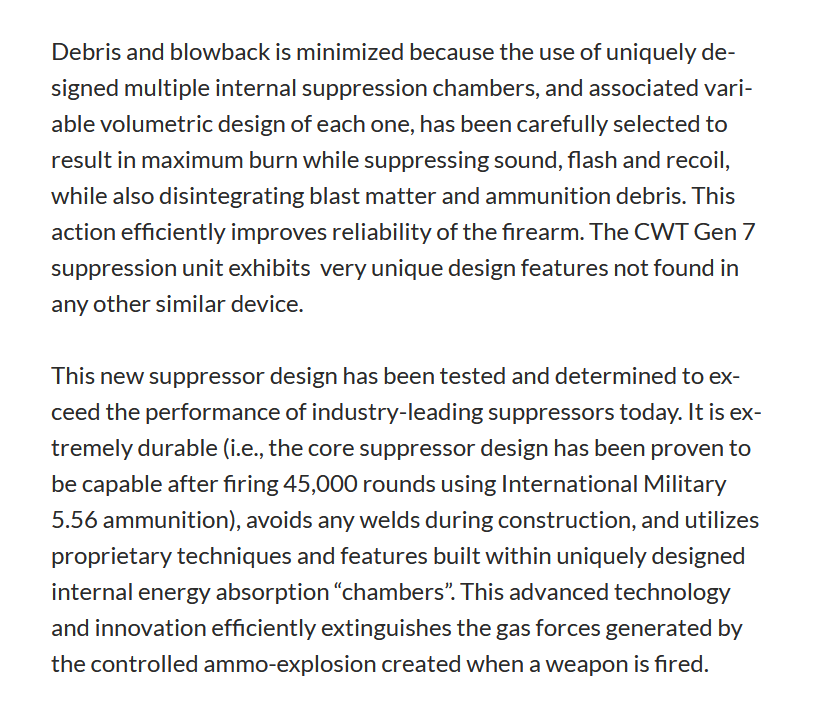 Debris and blowback is minimized because the use of uniquely designed multiple internal suppression chambers, and associated variable volumetric design of each one, has been carefully selected to result in maximum burn while suppressing sound, flash and recoil, while also disintegrating blast matter and ammunition debris. This action efficiently improves reliability of the firearm. The CWT Gen 7 suppression unit exhibits  very unique design features not found in any other similar device.

This new suppressor design has been tested and determined to exceed the performance of industry-leading suppressors today. It is extremely durable (i.e., the core suppressor design has been proven to be capable after firing 45,000 rounds using International Military 5.56 ammunition), avoids any welds during construction, and utilizes proprietary techniques and features built within uniquely designed internal energy absorption “chambers”. This advanced technology and innovation efficiently extinguishes the gas forces generated by the controlled ammo-explosion created when a weapon is fired.